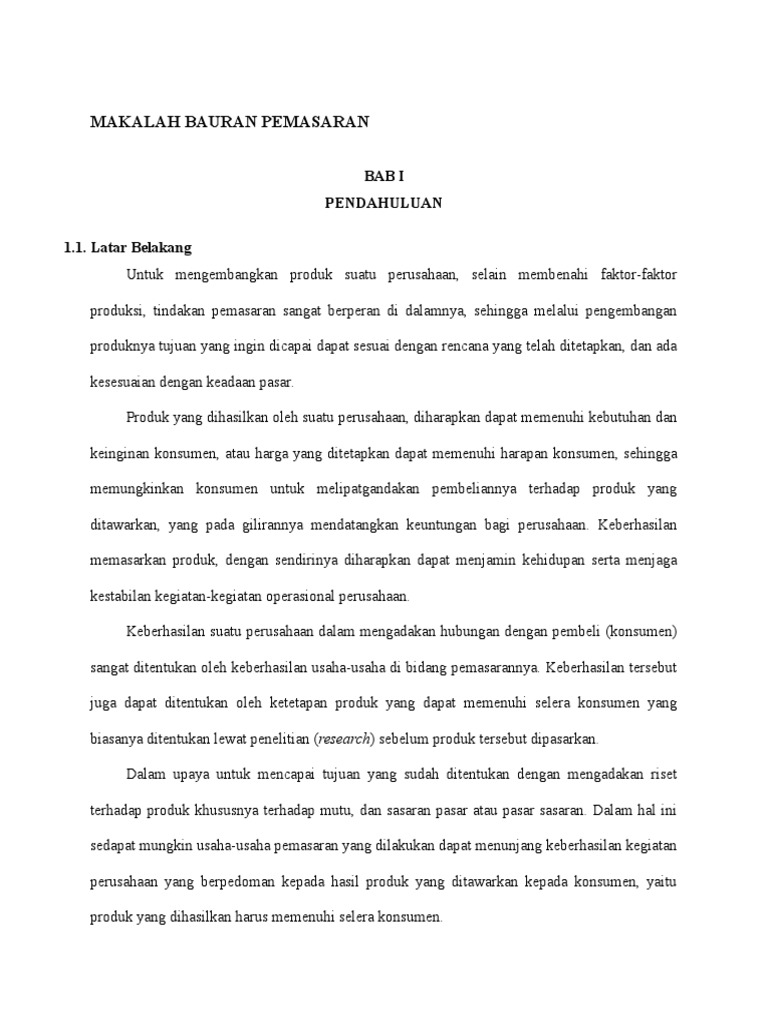 MAKALAH BAURAN PEMASARAN

BAB I

PENDAHULUAN

1.1. Latar Belakang

Untuk mengembangkan produk suatu perusahaan, selain membenahi faktor-faktor produksi, tindakan pemasaran sangat berperan di dalamnya, sehingga melalui pengembangan produknya tujuan yang ingin dicapai dapat sesuai dengan rencana yang telah ditetapkan, dan ada kesesuaian dengan keadaan pasar.

Produk yang dihasilkan oleh suatu perusahaan, diharapkan dapat memenuhi kebutuhan dan keinginan konsumen, atau harga yang ditetapkan dapat memenuhi harapan konsumen, sehingga memungkinkan konsumen untuk melipatgandakan pembeliannya terhadap produk yang ditawarkan, yang pada gilirannya mendatangkan keuntungan bagi perusahaan. Keberhasilan memasarkan produk, dengan sendirinya diharapkan dapat menjamin kehidupan serta menjaga kestabilan kegiatan-kegiatan operasional perusahaan.

Keberhasilan suatu perusahaan dalam mengadakan hubungan dengan pembeli (konsumen) sangat ditentukan oleh keberhasilan usaha-usaha di bidang pemasarannya. Keberhasilan tersebut juga dapat ditentukan oleh ketetapan produk yang dapat memenuhi selera konsumen yang biasanya ditentukan lewat penelitian (research) sebelum produk tersebut dipasarkan.

Dalam upaya untuk mencapai tujuan yang sudah ditentukan dengan mengadakan riset terhadap produk khususnya terhadap mutu, dan sasaran pasar atau pasar sasaran. Dalam hal ini sedapat mungkin usaha-usaha pemasaran yang dilakukan dapat menunjang keberhasilan kegiatan perusahaan yang berpedoman kepada hasil produk yang ditawarkan kepada konsumen, yaitu produk yang dihasilkan harus memenuhi selera konsumen.